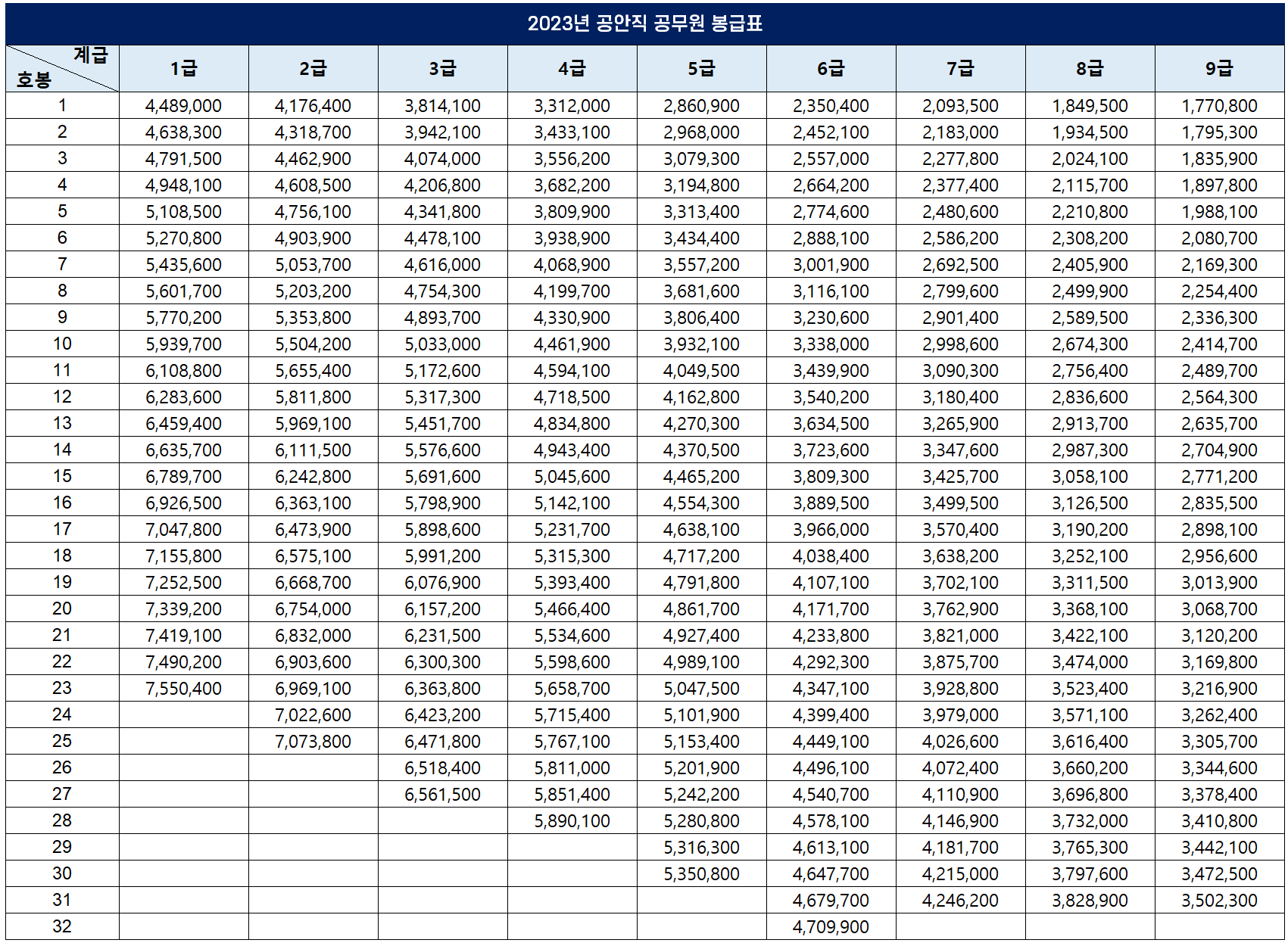 2023년 공안직 공무원 봉급표

| 계급 호봉 | 1급 | 2급 | 3급 | 4급 | 5급 | 6급 | 7급 | 8급 | 9급 |
|---|---|---|---|---|---|---|---|---|---|
| 1 | 4,489,000 | 4,176,400 | 3,814,100 | 3,312,000 | 2,860,900 | 2,350,400 | 2,093,500 | 1,849,500 | 1,770,800 |
| 2 | 4,638,300 | 4,318,700 | 3,942,100 | 3,433,100 | 2,968,000 | 2,452,100 | 2,183,000 | 1,934,500 | 1,795,300 |
| 3 | 4,791,500 | 4,462,900 | 4,074,000 | 3,556,200 | 3,079,300 | 2,557,000 | 2,277,800 | 2,024,100 | 1,835,900 |
| 4 | 4,948,100 | 4,608,500 | 4,206,800 | 3,682,200 | 3,194,800 | 2,664,200 | 2,377,400 | 2,115,700 | 1,897,800 |
| 5 | 5,108,500 | 4,756,100 | 4,341,800 | 3,809,900 | 3,313,400 | 2,774,600 | 2,480,600 | 2,210,800 | 1,988,100 |
| 6 | 5,270,800 | 4,903,900 | 4,478,100 | 3,938,900 | 3,434,400 | 2,888,100 | 2,586,200 | 2,308,200 | 2,080,700 |
| 7 | 5,435,600 | 5,053,700 | 4,616,000 | 4,068,900 | 3,557,200 | 3,001,900 | 2,692,500 | 2,405,900 | 2,169,300 |
| 8 | 5,601,700 | 5,203,200 | 4,754,300 | 4,199,700 | 3,681,600 | 3,116,100 | 2,799,600 | 2,499,900 | 2,254,400 |
| 9 | 5,770,200 | 5,353,800 | 4,893,700 | 4,330,900 | 3,806,400 | 3,230,600 | 2,901,400 | 2,589,500 | 2,336,300 |
| 10 | 5,939,700 | 5,504,200 | 5,033,000 | 4,461,900 | 3,932,100 | 3,338,000 | 2,998,600 | 2,674,300 | 2,414,700 |
| 11 | 6,108,800 | 5,655,400 | 5,172,600 | 4,594,100 | 4,049,500 | 3,439,900 | 3,090,300 | 2,756,400 | 2,489,700 |
| 12 | 6,283,600 | 5,811,800 | 5,317,300 | 4,718,500 | 4,162,800 | 3,540,200 | 3,180,400 | 2,836,600 | 2,564,300 |
| 13 | 6,459,400 | 5,969,100 | 5,451,700 | 4,834,800 | 4,270,300 | 3,634,500 | 3,265,900 | 2,913,700 | 2,635,700 |
| 14 | 6,635,700 | 6,111,500 | 5,576,600 | 4,943,400 | 4,370,500 | 3,723,600 | 3,347,600 | 2,987,300 | 2,704,900 |
| 15 | 6,789,700 | 6,242,800 | 5,691,600 | 5,045,600 | 4,465,200 | 3,809,300 | 3,425,700 | 3,058,100 | 2,771,200 |
| 16 | 6,926,500 | 6,363,100 | 5,798,900 | 5,142,100 | 4,554,300 | 3,889,500 | 3,499,500 | 3,126,500 | 2,835,500 |
| 17 | 7,047,800 | 6,473,900 | 5,898,600 | 5,231,700 | 4,638,100 | 3,966,000 | 3,570,400 | 3,190,200 | 2,898,100 |
| 18 | 7,155,800 | 6,575,100 | 5,991,200 | 5,315,300 | 4,717,200 | 4,038,400 | 3,638,200 | 3,252,100 | 2,956,600 |
| 19 | 7,252,500 | 6,668,700 | 6,076,900 | 5,393,400 | 4,791,800 | 4,107,100 | 3,702,100 | 3,311,500 | 3,013,900 |
| 20 | 7,339,200 | 6,754,000 | 6,157,200 | 5,466,400 | 4,861,700 | 4,171,700 | 3,762,900 | 3,368,100 | 3,068,700 |
| 21 | 7,419,100 | 6,832,000 | 6,231,500 | 5,534,600 | 4,927,400 | 4,233,800 | 3,821,000 | 3,422,100 | 3,120,200 |
| 22 | 7,490,200 | 6,903,600 | 6,300,300 | 5,598,600 | 4,989,100 | 4,292,300 | 3,875,700 | 3,474,000 | 3,169,800 |
| 23 | 7,550,400 | 6,969,100 | 6,363,800 | 5,658,700 | 5,047,500 | 4,347,100 | 3,928,800 | 3,523,400 | 3,216,900 |
| 24 | | 7,022,600 | 6,423,200 | 5,715,400 | 5,101,900 | 4,399,400 | 3,979,000 | 3,571,100 | 3,262,400 |
| 25 | | 7,073,800 | 6,471,800 | 5,767,100 | 5,153,400 | 4,449,100 | 4,026,600 | 3,616,400 | 3,305,700 |
| 26 | | | 6,518,400 | 5,811,000 | 5,201,900 | 4,496,100 | 4,072,400 | 3,660,200 | 3,344,600 |
| 27 | | | 6,561,500 | 5,851,400 | 5,242,200 | 4,540,700 | 4,110,900 | 3,696,800 | 3,378,400 |
| 28 | | | | 5,890,100 | 5,280,800 | 4,578,100 | 4,146,900 | 3,732,000 | 3,410,800 |
| 29 | | | | | 5,316,300 | 4,613,100 | 4,181,700 | 3,765,300 | 3,442,100 |
| 30 | | | | | 5,350,800 | 4,647,700 | 4,215,000 | 3,797,600 | 3,472,500 |
| 31 | | | | | | 4,679,700 | 4,246,200 | 3,828,900 | 3,502,300 |
| 32 | | | | | | 4,709,900 | | | |